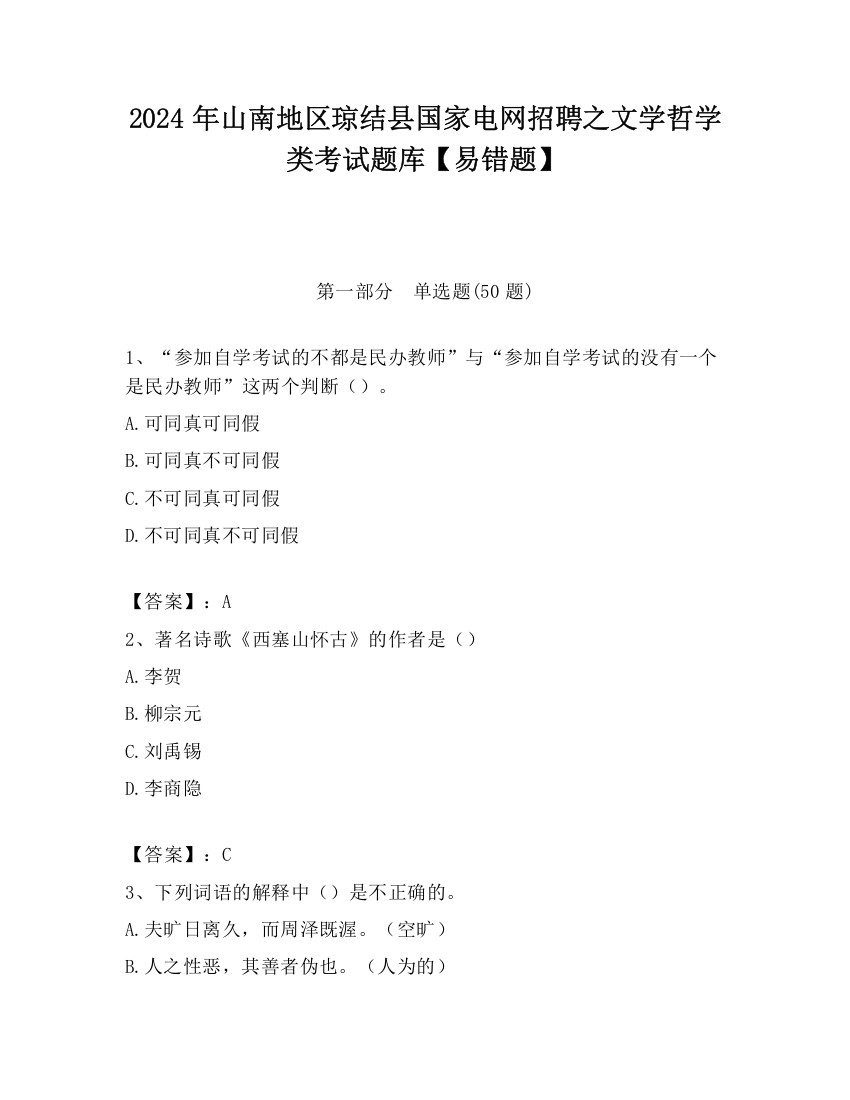 2024 年山南地区琼结县国家电网招聘之文学哲学类考试题库【易错题】

第一部分　单选题(50 题)

1、“参加自学考试的不都是民办教师”与“参加自学考试的没有一个是民办教师”这两个判断（）。

A.可同真可同假

B.可同真不可同假

C.不可同真可同假

D.不可同真不可同假

【答案】：A

2、著名诗歌《西塞山怀古》的作者是（）

A.李贺

B.柳宗元

C.刘禹锡

D.李商隐

【答案】：C

3、下列词语的解释中（）是不正确的。

A.夫旷日离久，而周泽既渥。（空旷）

B.人之性恶，其善者伪也。（人为的）